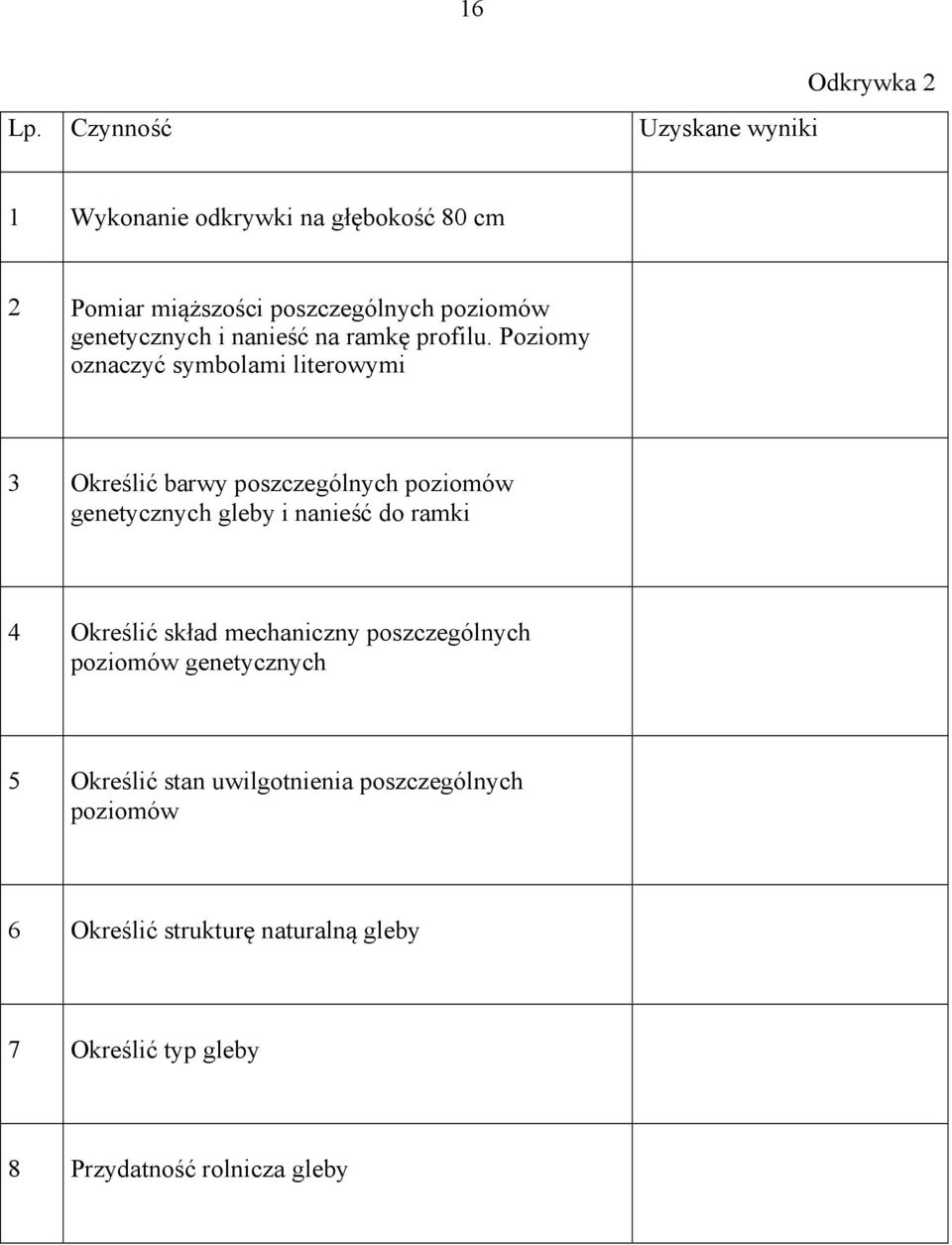 16

Odkrywka 2

| Lp. | Czynność | Uzyskane wyniki |
|---|---|---|
| 1 | Wykonanie odkrywki na głębokość 80 cm | |
| 2 | Pomiar miąższości poszczególnych poziomów genetycznych i nanieść na ramkę profilu. Poziomy oznaczyć symbolami literowymi | |
| 3 | Określić barwy poszczególnych poziomów genetycznych gleby i nanieść do ramki | |
| 4 | Określić skład mechaniczny poszczególnych poziomów genetycznych | |
| 5 | Określić stan uwilgotnienia poszczególnych poziomów | |
| 6 | Określić strukturę naturalną gleby | |
| 7 | Określić typ gleby | |
| 8 | Przydatność rolnicza gleby | |